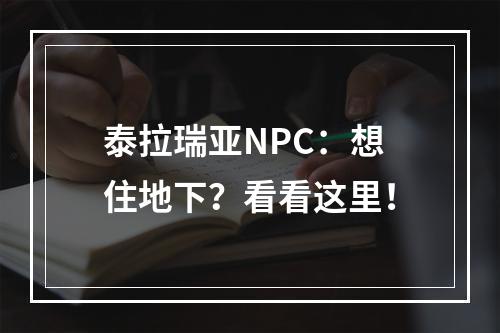 泰拉瑞亚NPC：想住地下？看看这里！